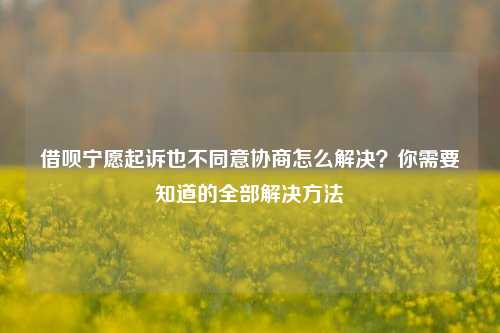 借呗宁愿起诉也不同意协商怎么解决？你需要知道的全部解决方法